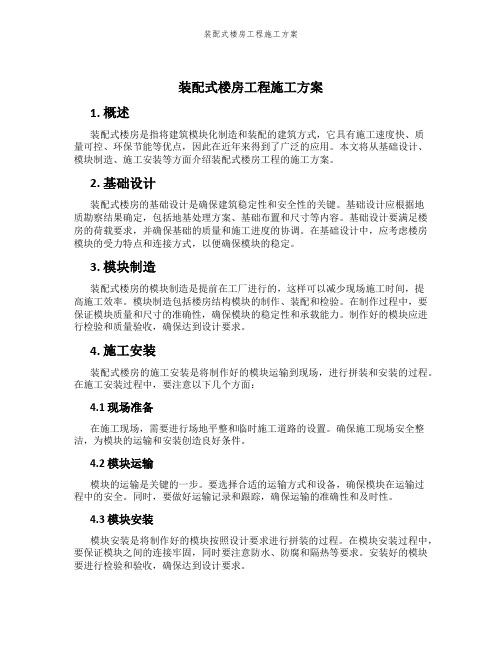 装配式楼房工程施工方案

装配式楼房工程施工方案

1. 概述

装配式楼房是指将建筑模块化制造和装配的建筑方式，它具有施工速度快、质量可控、环保节能等优点，因此在近年来得到了广泛的应用。本文将从基础设计、模块制造、施工安装等方面介绍装配式楼房工程的施工方案。

2. 基础设计

装配式楼房的基础设计是确保建筑稳定性和安全性的关键。基础设计应根据地质勘察结果确定，包括地基处理方案、基础布置和尺寸等内容。基础设计要满足楼房的荷载要求，并确保基础的质量和施工进度的协调。在基础设计中，应考虑楼房模块的受力特点和连接方式，以便确保模块的稳定。

3. 模块制造

装配式楼房的模块制造是提前在工厂进行的，这样可以减少现场施工时间，提高施工效率。模块制造包括楼房结构模块的制作、装配和检验。在制作过程中，要保证模块质量和尺寸的准确性，确保模块的稳定性和承载能力。制作好的模块应进行检验和质量验收，确保达到设计要求。

4. 施工安装

装配式楼房的施工安装是将制作好的模块运输到现场，进行拼装和安装的过程。在施工安装过程中，要注意以下几个方面：

4.1 现场准备

在施工现场，需要进行场地平整和临时施工道路的设置。确保施工现场安全整洁，为模块的运输和安装创造良好条件。

4.2 模块运输

模块的运输是关键的一步。要选择合适的运输方式和设备，确保模块在运输过程中的安全。同时，要做好运输记录和跟踪，确保运输的准确性和及时性。

4.3 模块安装

模块安装是将制作好的模块按照设计要求进行拼装的过程。在模块安装过程中，要保证模块之间的连接牢固，同时要注意防水、防腐和隔热等要求。安装好的模块要进行检验和验收，确保达到设计要求。